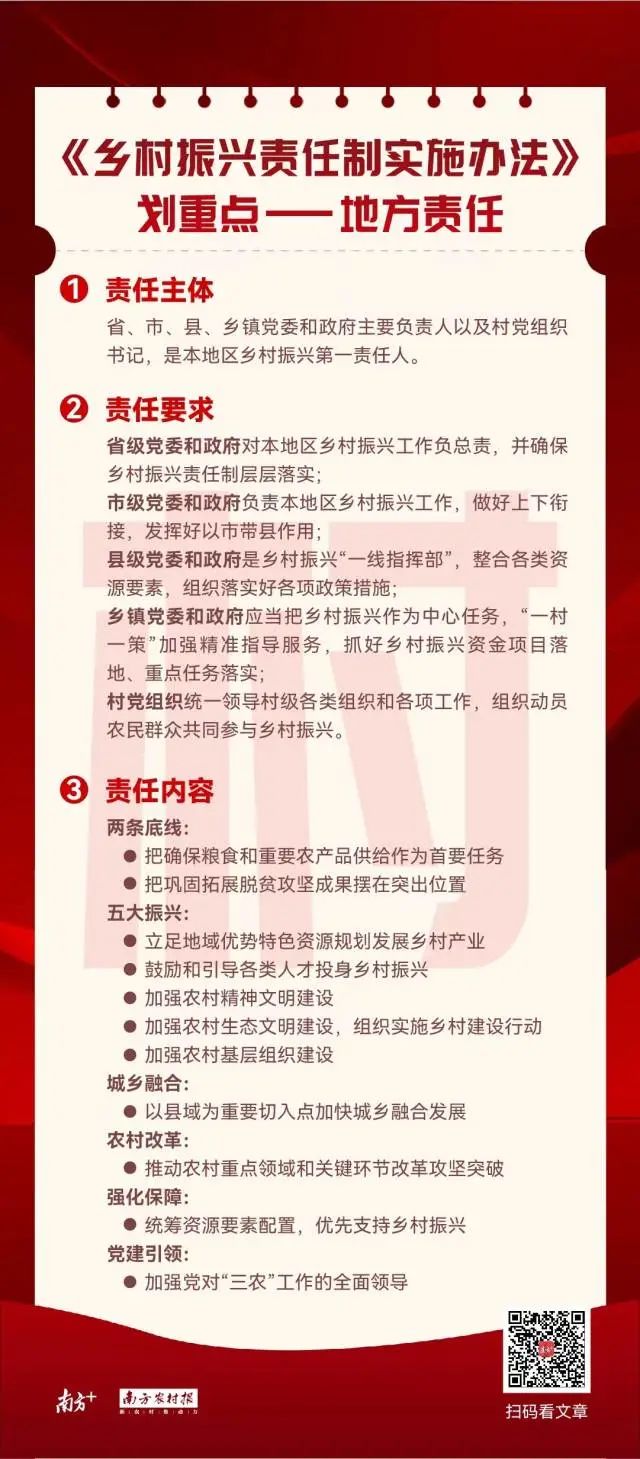 《乡村振兴责任制实施办法》
划重点——地方责任

❶ 责任主体

省、市、县、乡镇党委和政府主要负责人以及村党组织书记，是本地区乡村振兴第一责任人。

❷ 责任要求

省级党委和政府对本地区乡村振兴工作负总责，并确保乡村振兴责任制层层落实；
市级党委和政府负责本地区乡村振兴工作，做好上下衔接，发挥好以市带县作用；
县级党委和政府是乡村振兴“一线指挥部”，整合各类资源要素，组织落实好各项政策措施；
乡镇党委和政府应当把乡村振兴作为中心任务，“一村一策”加强精准指导服务，抓好乡村振兴资金项目落地、重点任务落实；
村党组织统一领导村级各类组织和各项工作，组织动员农民群众共同参与乡村振兴。

❸ 责任内容

两条底线：
● 把确保粮食和重要农产品供给作为首要任务
● 把巩固拓展脱贫攻坚成果摆在突出位置
五大振兴：
● 立足地域优势特色资源规划发展乡村产业
● 鼓励和引导各类人才投身乡村振兴
● 加强农村精神文明建设
● 加强农村生态文明建设，组织实施乡村建设行动
● 加强农村基层组织建设
城乡融合：
● 以县域为重要切入点加快城乡融合发展
农村改革：
● 推动农村重点领域和关键环节改革攻坚突破
强化保障：
● 统筹资源要素配置，优先支持乡村振兴
党建引领：
● 加强党对“三农”工作的全面领导

南方+ 南方农村报
扫码看文章